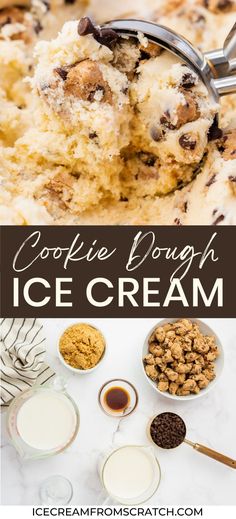 Cookie Dough
ICE CREAM

ICECREAMFROMSCRATCH.COM